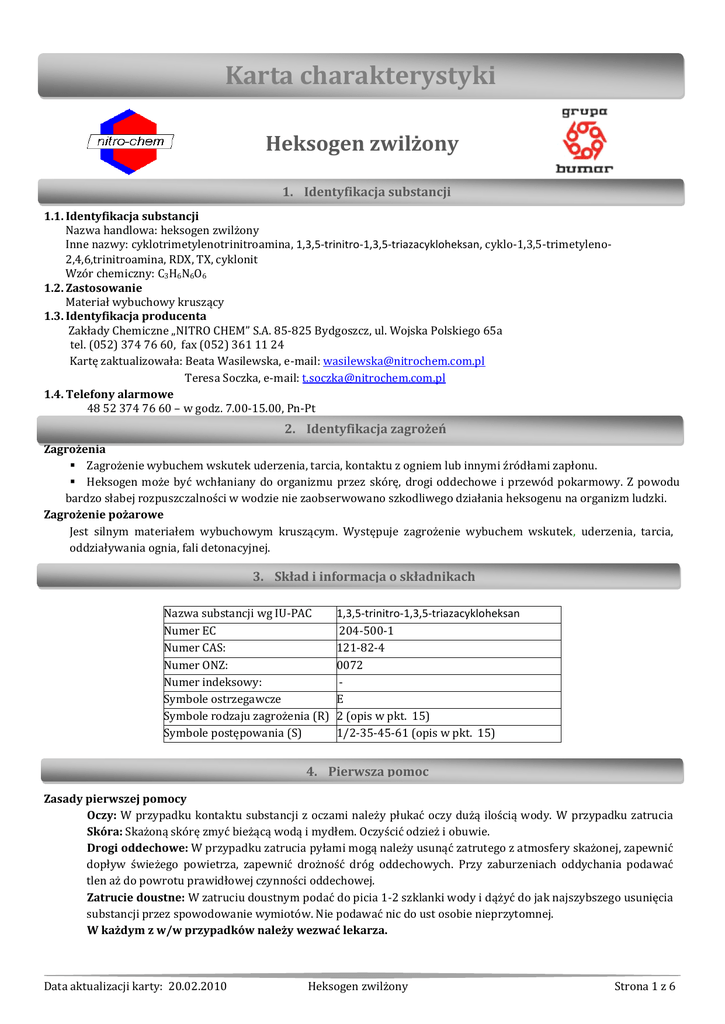 Karta charakterystyki

nitro-chem

Heksogen zwilżony

grupa
bumar

1. Identyfikacja substancji

1.1. Identyfikacja substancji
Nazwa handlowa: heksogen zwilżony
Inne nazwy: cyklotrimetylenotrinitroamina, 1,3,5-trinitro-1,3,5-triazacykloheksan, cyklo-1,3,5-trimetyleno-2,4,6,trinitroamina, RDX, TX, cyklonit
Wzór chemiczny: $C_3H_6N_6O_6$
1.2. Zastosowanie
Materiał wybuchowy kruszący
1.3. Identyfikacja producenta
Zakłady Chemiczne „NITRO CHEM" S.A. 85-825 Bydgoszcz, ul. Wojska Polskiego 65a
tel. (052) 374 76 60, fax (052) 361 11 24
Kartę zaktualizowała: Beata Wasilewska, e-mail: wasilewska@nitrochem.com.pl
Teresa Soczka, e-mail: t.soczka@nitrochem.com.pl
1.4. Telefony alarmowe
48 52 374 76 60 – w godz. 7.00-15.00, Pn-Pt

2. Identyfikacja zagrożeń

Zagrożenia
▪ Zagrożenie wybuchem wskutek uderzenia, tarcia, kontaktu z ogniem lub innymi źródłami zapłonu.
▪ Heksogen może być wchłaniany do organizmu przez skórę, drogi oddechowe i przewód pokarmowy. Z powodu bardzo słabej rozpuszczalności w wodzie nie zaobserwowano szkodliwego działania heksogenu na organizm ludzki.
Zagrożenie pożarowe
Jest silnym materiałem wybuchowym kruszącym. Występuje zagrożenie wybuchem wskutek, uderzenia, tarcia, oddziaływania ognia, fali detonacyjnej.

3. Skład i informacja o składnikach

| Nazwa substancji wg IU-PAC | 1,3,5-trinitro-1,3,5-triazacykloheksan |
|---|---|
| Numer EC | 204-500-1 |
| Numer CAS: | 121-82-4 |
| Numer ONZ: | 0072 |
| Numer indeksowy: | - |
| Symbole ostrzegawcze | E |
| Symbole rodzaju zagrożenia (R) | 2 (opis w pkt. 15) |
| Symbole postępowania (S) | 1/2-35-45-61 (opis w pkt. 15) |

4. Pierwsza pomoc

Zasady pierwszej pomocy
Oczy: W przypadku kontaktu substancji z oczami należy płukać oczy dużą ilością wody. W przypadku zatrucia
Skóra: Skażoną skórę zmyć bieżącą wodą i mydłem. Oczyścić odzież i obuwie.
Drogi oddechowe: W przypadku zatrucia pyłami mogą należy usunąć zatrutego z atmosfery skażonej, zapewnić dopływ świeżego powietrza, zapewnić drożność dróg oddechowych. Przy zaburzeniach oddychania podawać tlen aż do powrotu prawidłowej czynności oddechowej.
Zatrucie doustne: W zatruciu doustnym podać do picia 1-2 szklanki wody i dążyć do jak najszybszego usunięcia substancji przez spowodowanie wymiotów. Nie podawać nic do ust osobie nieprzytomnej.
W każdym z w/w przypadków należy wezwać lekarza.

Data aktualizacji karty: 20.02.2010 Heksogen zwilżony Strona 1 z 6